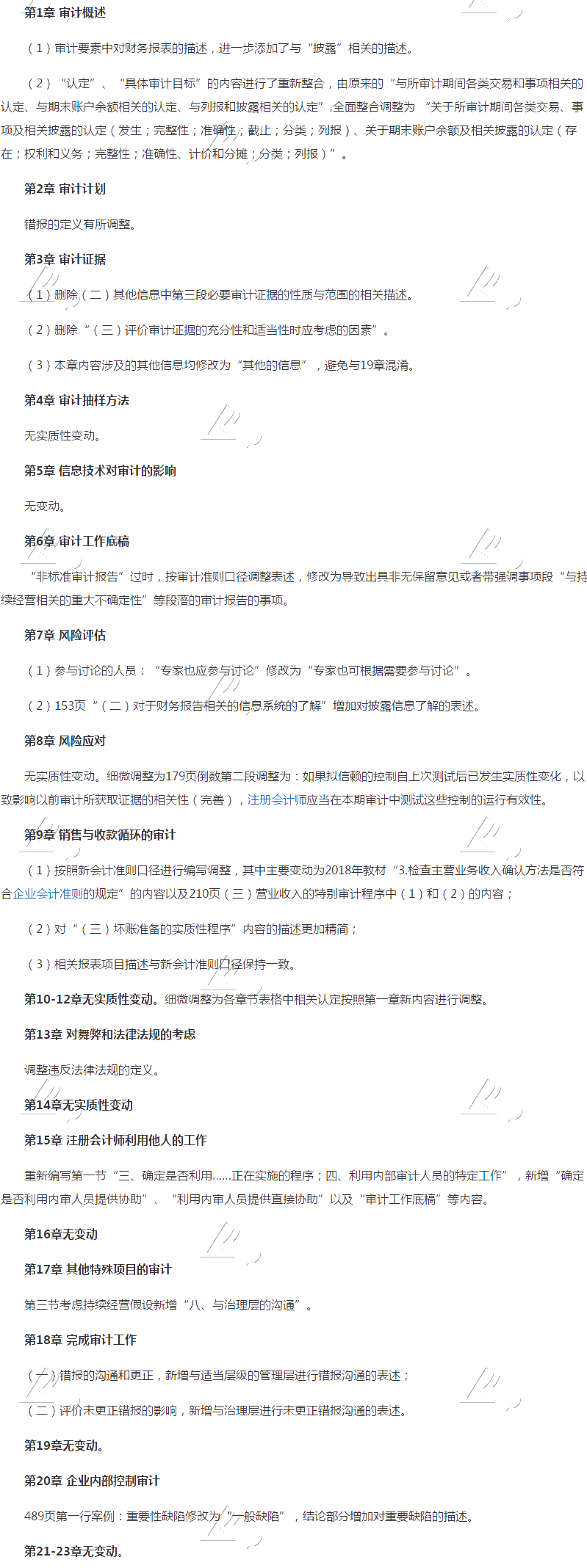 第1章 审计概述

（1）审计要素中对财务报表的描述，进一步添加了与“披露”相关的描述。

（2）“认定”、“具体审计目标”的内容进行了重新整合，由原来的“与所审计期间各类交易和事项相关的认定、与期末账户余额相关的认定、与列报和披露相关的认定”,全面整合调整为 “关于所审计期间各类交易、事项及相关披露的认定（发生；完整性；准确性；截止；分类；列报）、关于期末账户余额及相关披露的认定（存在；权利和义务；完整性；准确性、计价和分摊；分类；列报）”。

第2章 审计计划

错报的定义有所调整。

第3章 审计证据

（1）删除（二）其他信息中第三段必要审计证据的性质与范围的相关描述。

（2）删除“（三）评价审计证据的充分性和适当性时应考虑的因素”。

（3）本章内容涉及的其他信息均修改为“其他的信息”，避免与19章混淆。

第4章 审计抽样方法

无实质性变动。

第5章 信息技术对审计的影响

无变动。

第6章 审计工作底稿

“非标准审计报告”过时，按审计准则口径调整表述，修改为导致出具非无保留意见或者带强调事项段“与持续经营相关的重大不确定性”等段落的审计报告的事项。

第7章 风险评估

（1）参与讨论的人员：“专家也应参与讨论”修改为“专家也可根据需要参与讨论”。

（2）153页“（二）对于财务报告相关的信息系统的了解”增加对披露信息了解的表述。

第8章 风险应对

无实质性变动。细微调整为179页倒数第二段调整为：如果拟信赖的控制自上次测试后已发生实质性变化，以致影响以前审计所获取证据的相关性（完善），注册会计师应当在本期审计中测试这些控制的运行有效性。

第9章 销售与收款循环的审计

（1）按照新会计准则口径进行编写调整，其中主要变动为2018年教材“3.检查主营业务收入确认方法是否符合企业会计准则的规定”的内容以及210页（三）营业收入的特别审计程序中（1）和（2）的内容；

（2）对“（三）坏账准备的实质性程序”内容的描述更加精简；

（3）相关报表项目描述与新会计准则口径保持一致。

第10-12章无实质性变动。细微调整为各章节表格中相关认定按照第一章新内容进行调整。

第13章 对舞弊和法律法规的考虑

调整违反法律法规的定义。

第14章无实质性变动

第15章 注册会计师利用他人的工作

重新编写第一节“三、确定是否利用......正在实施的程序；四、利用内部审计人员的特定工作”，新增“确定是否利用内审人员提供协助”、“利用内审人员提供直接协助”以及“审计工作底稿”等内容。

第16章无变动

第17章 其他特殊项目的审计

第三节考虑持续经营假设新增“八、与治理层的沟通”。

第18章 完成审计工作

（一）错报的沟通和更正，新增与适当层级的管理层进行错报沟通的表述；

（二）评价未更正错报的影响，新增与治理层进行未更正错报沟通的表述。

第19章无变动。

第20章 企业内部控制审计

489页第一行案例：重要性缺陷修改为“一般缺陷”，结论部分增加对重要缺陷的描述。

第21-23章无变动。